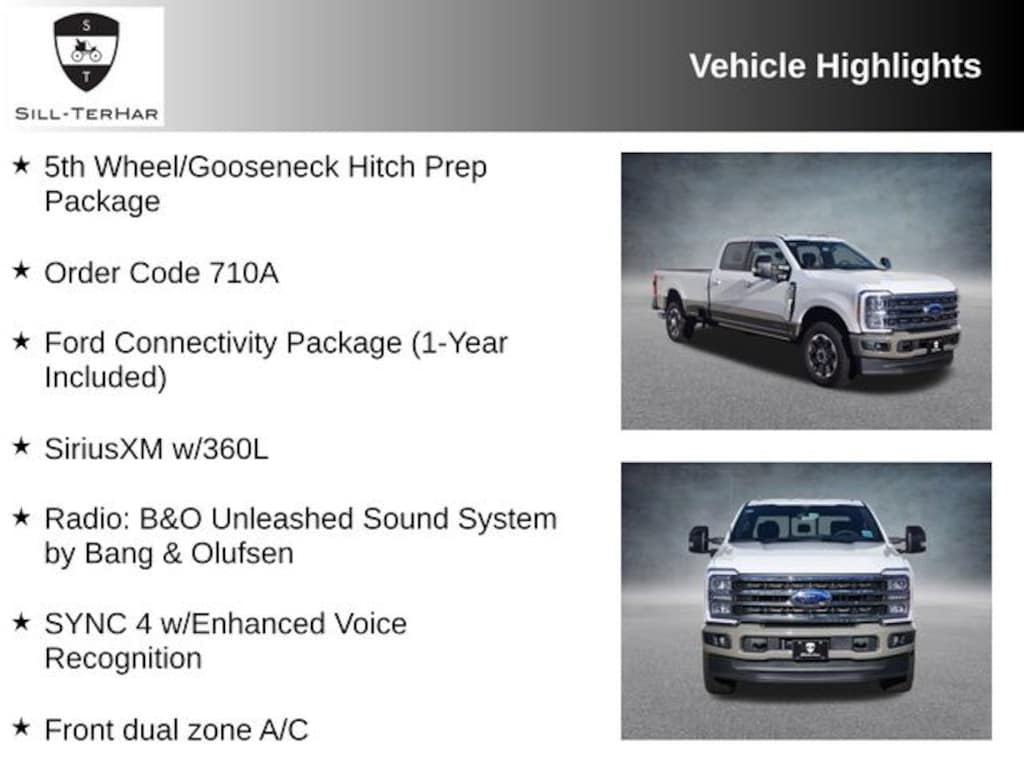 S
T
SILL-TERHAR

Vehicle Highlights

★ 5th Wheel/Gooseneck Hitch Prep Package

★ Order Code 710A

★ Ford Connectivity Package (1-Year Included)

★ SiriusXM w/360L

★ Radio: B&O Unleashed Sound System by Bang & Olufsen

★ SYNC 4 w/Enhanced Voice Recognition

★ Front dual zone A/C